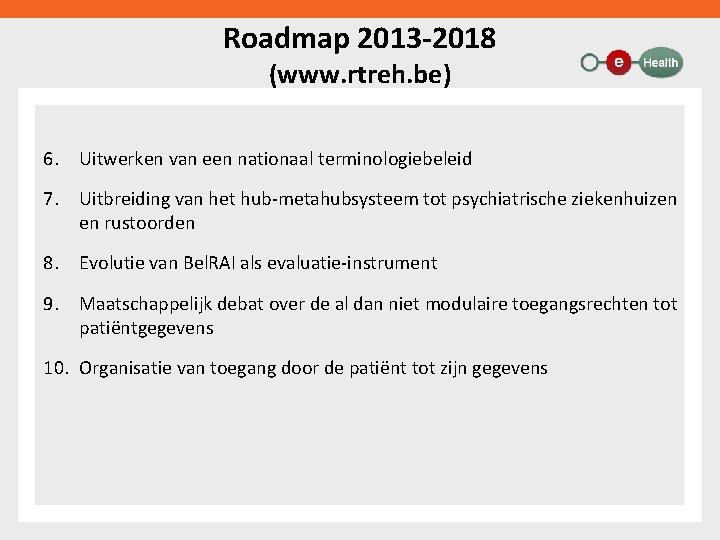 Roadmap 2013-2018
(www.rtreh.be)

e Health

6. Uitwerken van een nationaal terminologiebeleid

7. Uitbreiding van het hub-metahubsysteem tot psychiatrische ziekenhuizen en rustoorden

8. Evolutie van BelRAI als evaluatie-instrument

9. Maatschappelijk debat over de al dan niet modulaire toegangsrechten tot patiëntgegevens

10. Organisatie van toegang door de patiënt tot zijn gegevens